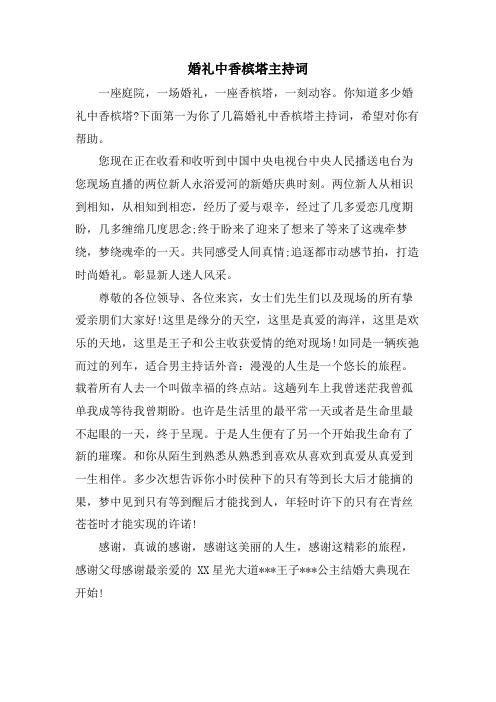 婚礼中香槟塔主持词

一座庭院，一场婚礼，一座香槟塔，一刻动容。你知道多少婚礼中香槟塔?下面第一为你了几篇婚礼中香槟塔主持词，希望对你有帮助。

您现在正在收看和收听到中国中央电视台中央人民播送电台为您现场直播的两位新人永浴爱河的新婚庆典时刻。两位新人从相识到相知，从相知到相恋，经历了爱与艰辛，经过了几多爱恋几度期盼，几多缠绵几度思念;终于盼来了迎来了想来了等来了这魂牵梦绕，梦绕魂牵的一天。共同感受人间真情;追逐都市动感节拍，打造时尚婚礼。彰显新人迷人风采。

尊敬的各位领导、各位来宾，女士们先生们以及现场的所有挚爱亲朋们大家好!这里是缘分的天空，这里是真爱的海洋，这里是欢乐的天地，这里是王子和公主收获爱情的绝对现场!如同是一辆疾驰而过的列车，适合男主持话外音：漫漫的人生是一个悠长的旅程。载着所有人去一个叫做幸福的终点站。这趟列车上我曾迷茫我曾孤单我成等待我曾期盼。也许是生活里的最平常一天或者是生命里最不起眼的一天，终于呈现。于是人生便有了另一个开始我生命有了新的璀璨。和你从陌生到熟悉从熟悉到喜欢从喜欢到真爱从真爱到一生相伴。多少次想告诉你小时侯种下的只有等到长大后才能摘的果，梦中见到只有等到醒后才能找到人，年轻时许下的只有在青丝苍苍时才能实现的许诺!

感谢，真诚的感谢，感谢这美丽的人生，感谢这精彩的旅程，感谢父母感谢最亲爱的 XX 星光大道***王子***公主结婚大典现在开始!